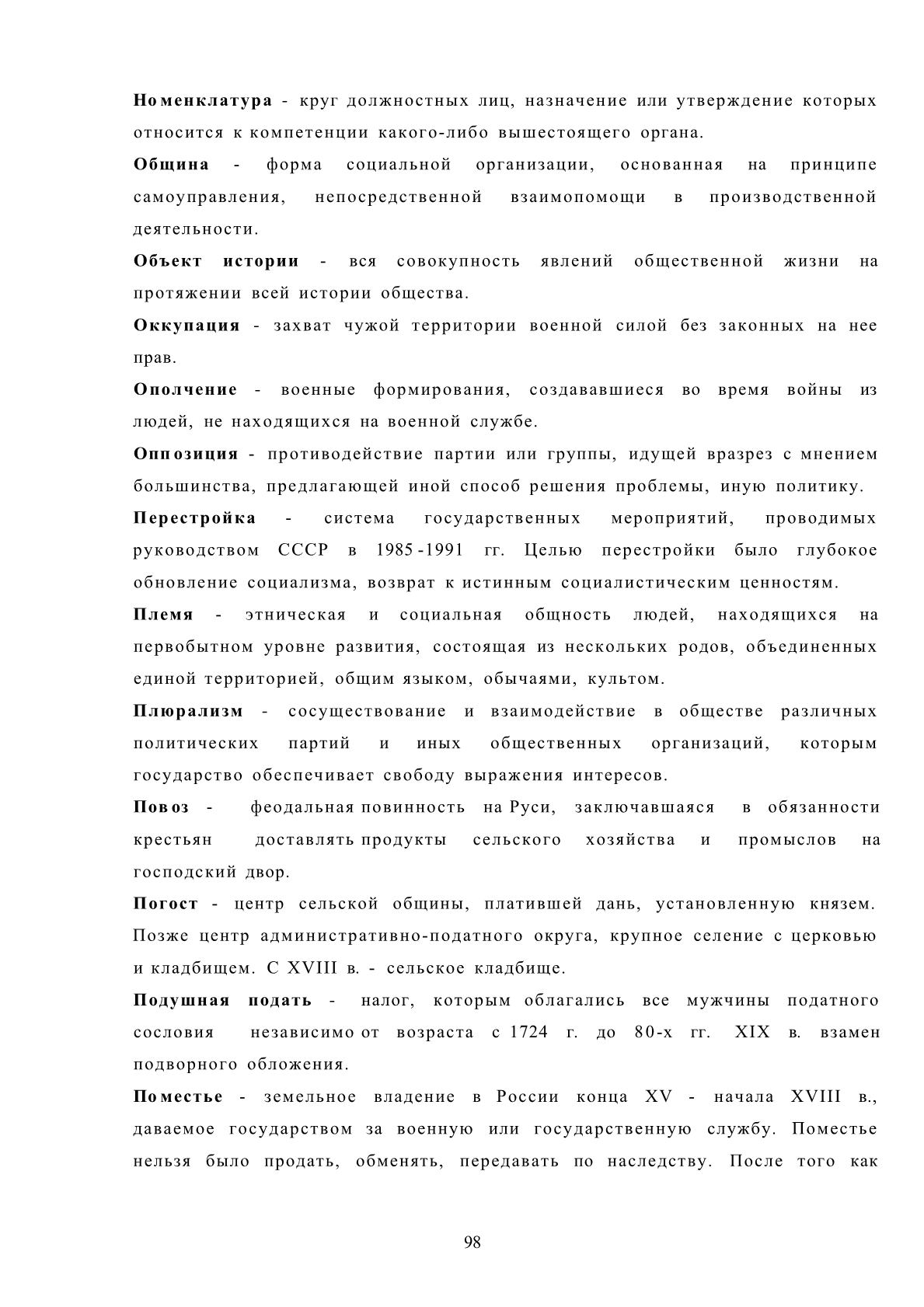 Номенклатура - круг должностных лиц, назначение или утверждение которых относится к компетенции какого-либо вышестоящего органа.

Община - форма социальной организации, основанная на принципе самоуправления, непосредственной взаимопомощи в производственной деятельности.

Объект истории - вся совокупность явлений общественной жизни на протяжении всей истории общества.

Оккупация - захват чужой территории военной силой без законных на нее прав.

Ополчение - военные формирования, создававшиеся во время войны из людей, не находящихся на военной службе.

Оппозиция - противодействие партии или группы, идущей вразрез с мнением большинства, предлагающей иной способ решения проблемы, иную политику.

Перестройка - система государственных мероприятий, проводимых руководством СССР в 1985-1991 гг. Целью перестройки было глубокое обновление социализма, возврат к истинным социалистическим ценностям.

Племя - этническая и социальная общность людей, находящихся на первобытном уровне развития, состоящая из нескольких родов, объединенных единой территорией, общим языком, обычаями, культом.

Плюрализм - сосуществование и взаимодействие в обществе различных политических партий и иных общественных организаций, которым государство обеспечивает свободу выражения интересов.

Повоз - феодальная повинность на Руси, заключавшаяся в обязанности крестьян доставлять продукты сельского хозяйства и промыслов на господский двор.

Погост - центр сельской общины, платившей дань, установленную князем. Позже центр административно-податного округа, крупное селение с церковью и кладбищем. С XVIII в. - сельское кладбище.

Подушная подать - налог, которым облагались все мужчины податного сословия независимо от возраста с 1724 г. до 80-х гг. XIX в. взамен подворного обложения.

Поместье - земельное владение в России конца XV - начала XVIII в., даваемое государством за военную или государственную службу. Поместье нельзя было продать, обменять, передавать по наследству. После того как

98